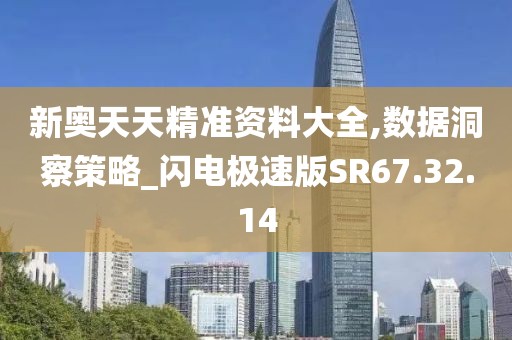 新奥天天精准资料大全,数据洞察策略_闪电极速版SR67.32.14